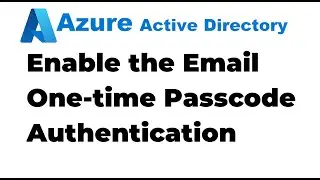 Azure Active Directory

Enable the Email One-time Passcode Authentication